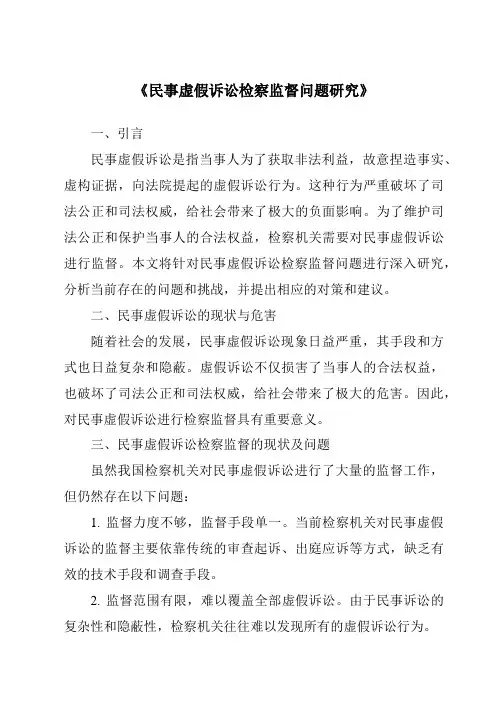 《民事虚假诉讼检察监督问题研究》

一、引言

民事虚假诉讼是指当事人为了获取非法利益，故意捏造事实、虚构证据，向法院提起的虚假诉讼行为。这种行为严重破坏了司法公正和司法权威，给社会带来了极大的负面影响。为了维护司法公正和保护当事人的合法权益，检察机关需要对民事虚假诉讼进行监督。本文将针对民事虚假诉讼检察监督问题进行深入研究，分析当前存在的问题和挑战，并提出相应的对策和建议。

二、民事虚假诉讼的现状与危害

随着社会的发展，民事虚假诉讼现象日益严重，其手段和方式也日益复杂和隐蔽。虚假诉讼不仅损害了当事人的合法权益，也破坏了司法公正和司法权威，给社会带来了极大的危害。因此，对民事虚假诉讼进行检察监督具有重要意义。

三、民事虚假诉讼检察监督的现状及问题

虽然我国检察机关对民事虚假诉讼进行了大量的监督工作，但仍然存在以下问题：

1. 监督力度不够，监督手段单一。当前检察机关对民事虚假诉讼的监督主要依靠传统的审查起诉、出庭应诉等方式，缺乏有效的技术手段和调查手段。

2. 监督范围有限，难以覆盖全部虚假诉讼。由于民事诉讼的复杂性和隐蔽性，检察机关往往难以发现所有的虚假诉讼行为。